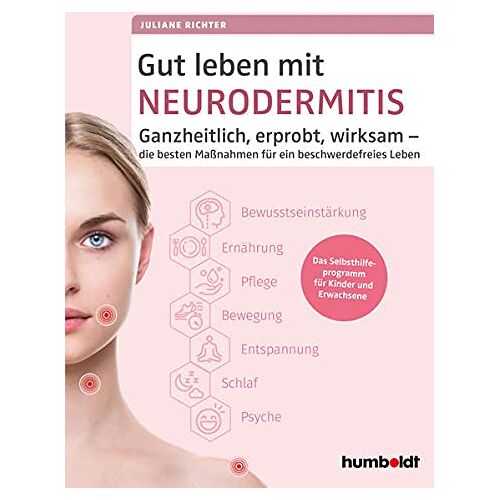 JULIANE RICHTER

Gut leben mit NEURODERMITIS

Ganzheitlich, erprobt, wirksam – die besten Maßnahmen für ein beschwerdefreies Leben

Bewusstseinstärkung

Ernährung

Pflege

Bewegung

Entspannung

Schlaf

Psyche

Das Selbsthilfeprogramm für Kinder und Erwachsene

humboldt